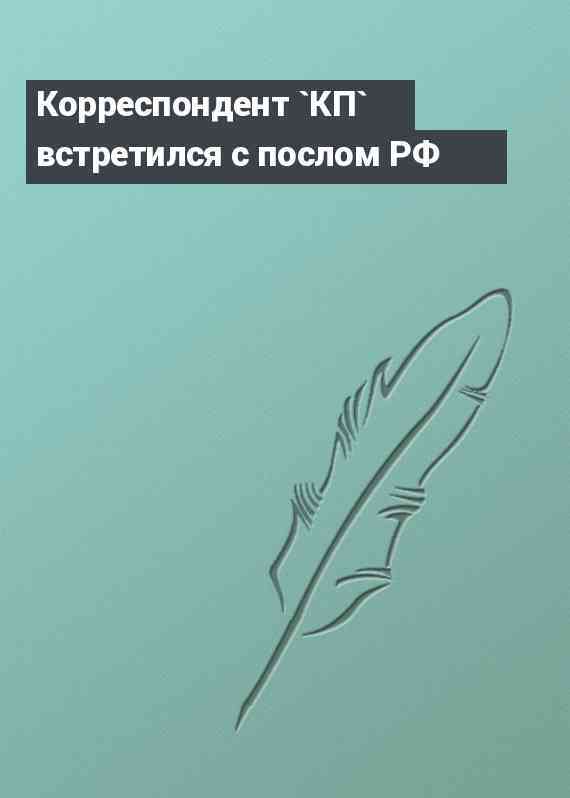 Корреспондент `КП` встретился с послом РФ